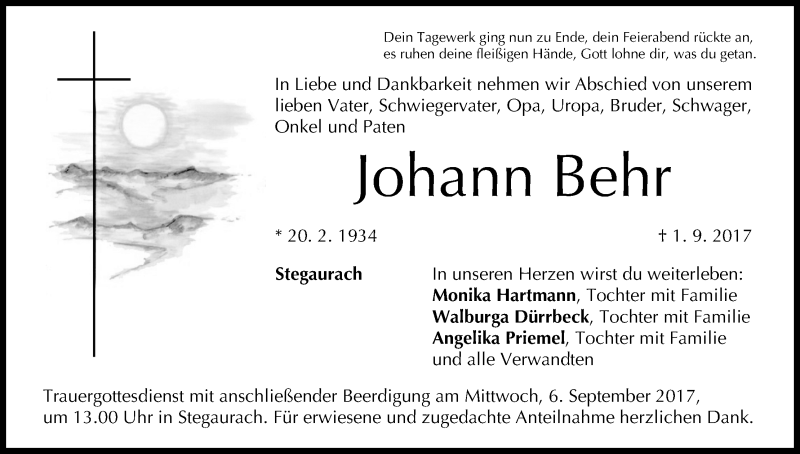 Dein Tagewerk ging nun zu Ende, dein Feierabend rückte an, es ruhen deine fleißigen Hände, Gott lohne dir, was du getan.

In Liebe und Dankbarkeit nehmen wir Abschied von unserem lieben Vater, Schwiegervater, Opa, Uropa, Bruder, Schwager, Onkel und Paten

Johann Behr

* 20. 2. 1934

† 1. 9. 2017

Stegaurach

In unseren Herzen wirst du weiterleben:
Monika Hartmann, Tochter mit Familie
Walburga Dürrbeck, Tochter mit Familie
Angelika Priemel, Tochter mit Familie
und alle Verwandten

Trauergottesdienst mit anschließender Beerdigung am Mittwoch, 6. September 2017, um 13.00 Uhr in Stegaurach. Für erwiesene und zugedachte Anteilnahme herzlichen Dank.